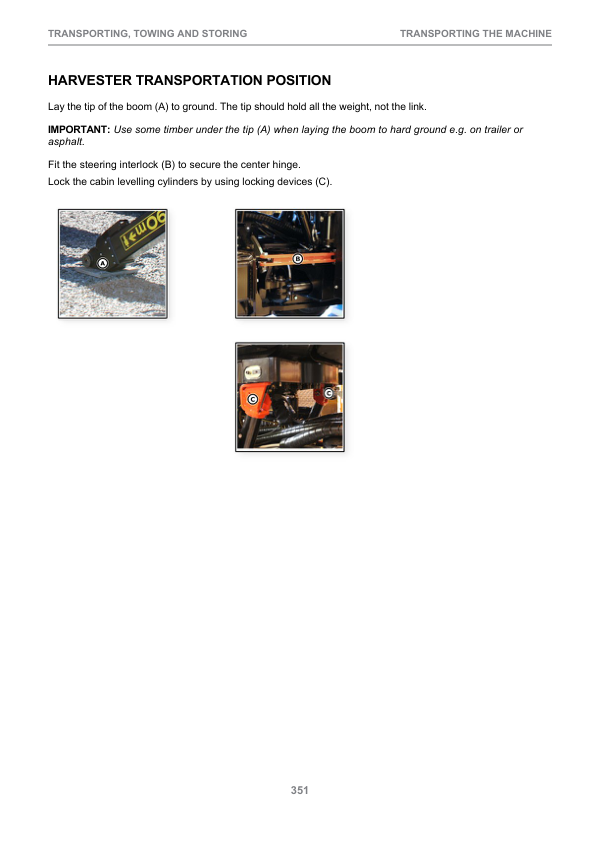 TRANSPORTING, TOWING AND STORING

TRANSPORTING THE MACHINE

HARVESTER TRANSPORTATION POSITION

Lay the tip of the boom (A) to ground. The tip should hold all the weight, not the link.

IMPORTANT: Use some timber under the tip (A) when laying the boom to hard ground e.g. on trailer or asphalt.

Fit the steering interlock (B) to secure the center hinge.
Lock the cabin levelling cylinders by using locking devices (C).

A

B

C

C

351